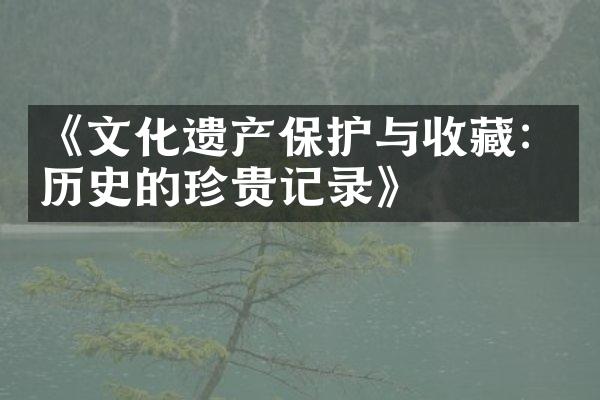 《文化遗产保护与收藏：历史的珍贵记录》